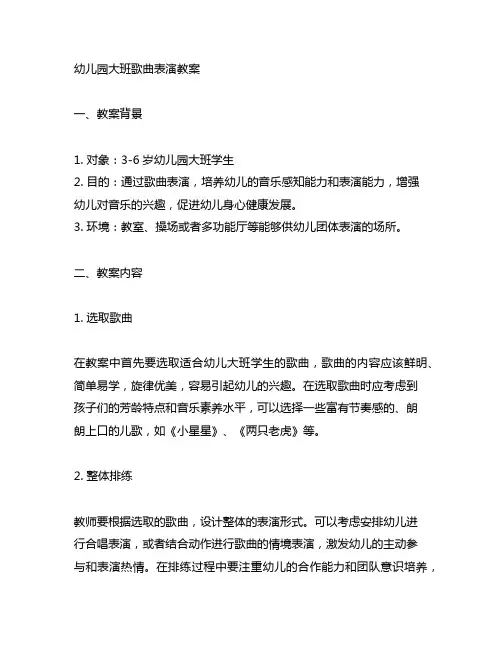 幼儿园大班歌曲表演教案

一、教案背景

1. 对象：3-6 岁幼儿园大班学生
2. 目的：通过歌曲表演，培养幼儿的音乐感知能力和表演能力，增强幼儿对音乐的兴趣，促进幼儿身心健康发展。
3. 环境：教室、操场或者多功能厅等能够供幼儿团体表演的场所。

二、教案内容

1. 选取歌曲

在教案中首先要选取适合幼儿大班学生的歌曲，歌曲的内容应该鲜明、简单易学，旋律优美，容易引起幼儿的兴趣。在选取歌曲时应考虑到孩子们的芳龄特点和音乐素养水平，可以选择一些富有节奏感的、朗朗上口的儿歌，如《小星星》、《两只老虎》等。

2. 整体排练

教师要根据选取的歌曲，设计整体的表演形式。可以考虑安排幼儿进行合唱表演，或者结合动作进行歌曲的情境表演，激发幼儿的主动参与和表演热情。在排练过程中要注重幼儿的合作能力和团队意识培养，